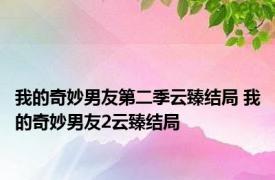 我的奇妙男友第二季云臻结局 我的奇妙男友2云臻结局